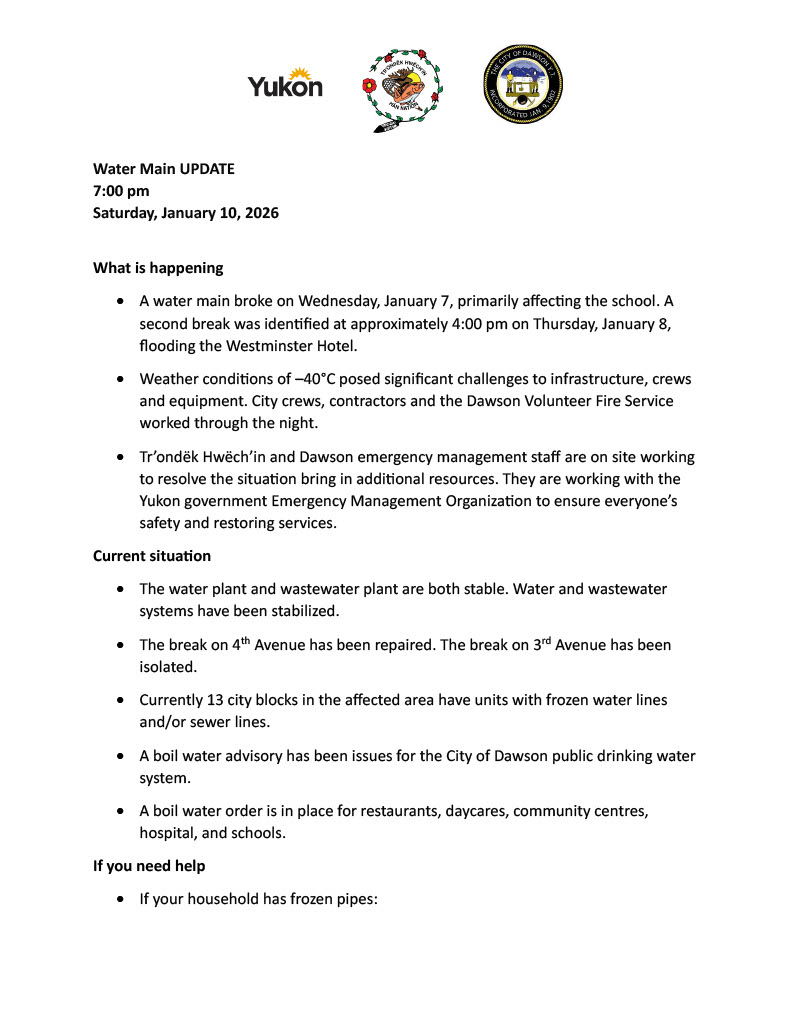 Yukon

Water Main UPDATE
7:00 pm
Saturday, January 10, 2026

What is happening

• A water main broke on Wednesday, January 7, primarily affecting the school. A second break was identified at approximately 4:00 pm on Thursday, January 8, flooding the Westminster Hotel.

• Weather conditions of –40°C posed significant challenges to infrastructure, crews and equipment. City crews, contractors and the Dawson Volunteer Fire Service worked through the night.

• Tr'ondëk Hwëch'in and Dawson emergency management staff are on site working to resolve the situation bring in additional resources. They are working with the Yukon government Emergency Management Organization to ensure everyone's safety and restoring services.

Current situation

• The water plant and wastewater plant are both stable. Water and wastewater systems have been stabilized.

• The break on 4th Avenue has been repaired. The break on 3rd Avenue has been isolated.

• Currently 13 city blocks in the affected area have units with frozen water lines and/or sewer lines.

• A boil water advisory has been issues for the City of Dawson public drinking water system.

• A boil water order is in place for restaurants, daycares, community centres, hospital, and schools.

If you need help

• If your household has frozen pipes: